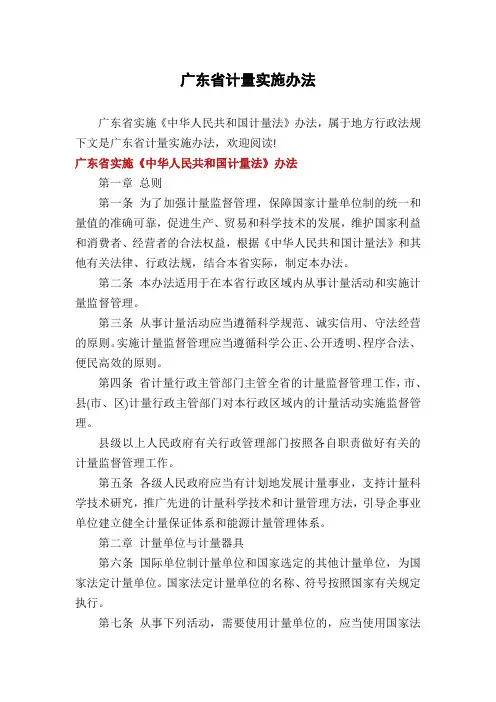 广东省计量实施办法

广东省实施《中华人民共和国计量法》办法，属于地方行政法规下文是广东省计量实施办法，欢迎阅读!

广东省实施《中华人民共和国计量法》办法

第一章 总则

第一条 为了加强计量监督管理，保障国家计量单位制的统一和量值的准确可靠，促进生产、贸易和科学技术的发展，维护国家利益和消费者、经营者的合法权益，根据《中华人民共和国计量法》和其他有关法律、行政法规，结合本省实际，制定本办法。

第二条 本办法适用于在本省行政区域内从事计量活动和实施计量监督管理。

第三条 从事计量活动应当遵循科学规范、诚实信用、守法经营的原则。实施计量监督管理应当遵循科学公正、公开透明、程序合法、便民高效的原则。

第四条 省计量行政主管部门主管全省的计量监督管理工作，市、县(市、区)计量行政主管部门对本行政区域内的计量活动实施监督管理。

县级以上人民政府有关行政管理部门按照各自职责做好有关的计量监督管理工作。

第五条 各级人民政府应当有计划地发展计量事业，支持计量科学技术研究，推广先进的计量科学技术和计量管理方法，引导企事业单位建立健全计量保证体系和能源计量管理体系。

第二章 计量单位与计量器具

第六条 国际单位制计量单位和国家选定的其他计量单位，为国家法定计量单位。国家法定计量单位的名称、符号按照国家有关规定执行。

第七条 从事下列活动，需要使用计量单位的，应当使用国家法